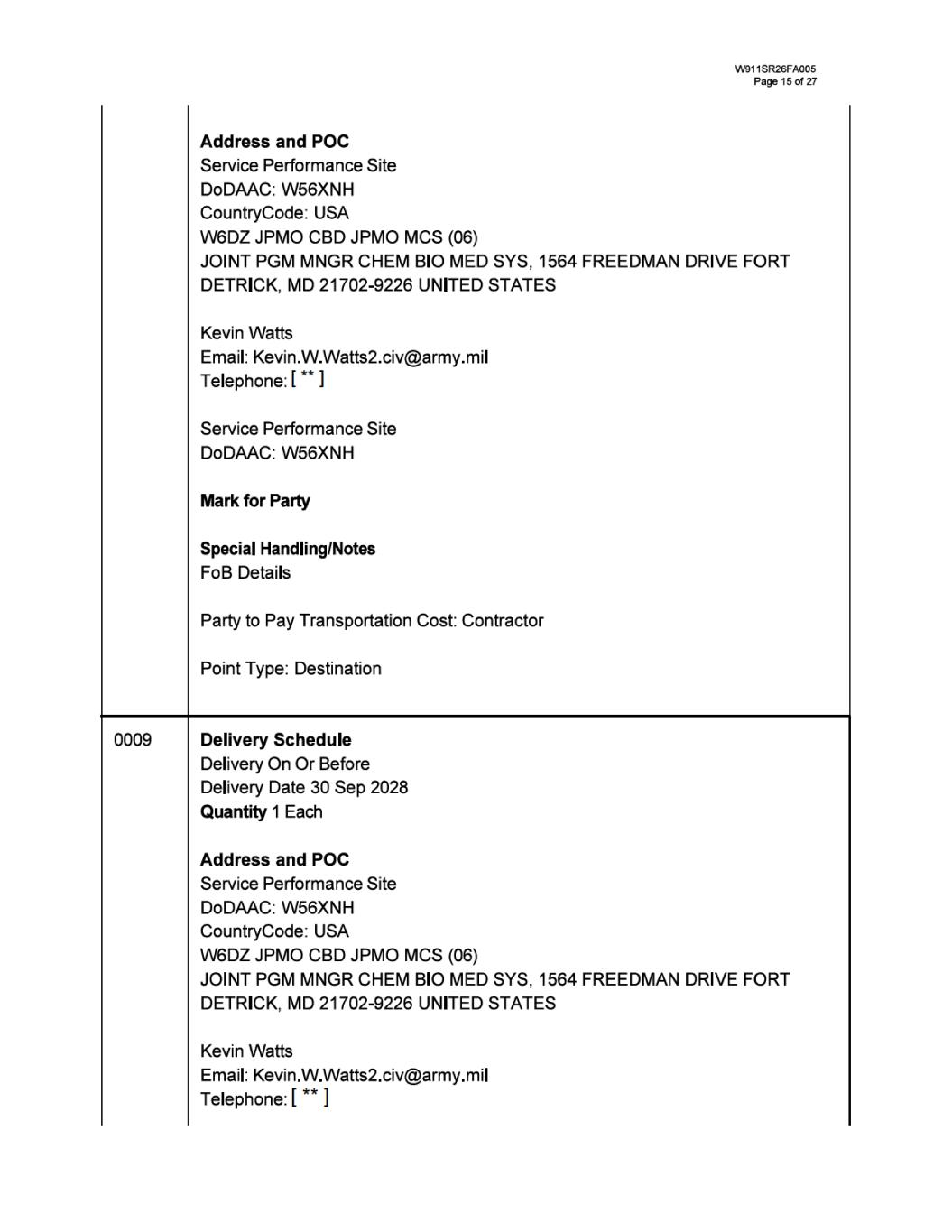 W911SR26FA005
Page 15 of 27

| | |
|---|---|
| | **Address and POC**<br>Service Performance Site<br>DoDAAC: W56XNH<br>CountryCode: USA<br>W6DZ JPMO CBD JPMO MCS (06)<br>JOINT PGM MNGR CHEM BIO MED SYS, 1564 FREEDMAN DRIVE FORT DETRICK, MD 21702-9226 UNITED STATES<br><br>Kevin Watts<br>Email: Kevin.W.Watts2.civ@army.mil<br>Telephone: [ ** ]<br><br>Service Performance Site<br>DoDAAC: W56XNH<br><br>**Mark for Party**<br><br>**Special Handling/Notes**<br>FoB Details<br><br>Party to Pay Transportation Cost: Contractor<br><br>Point Type: Destination |
| 0009 | **Delivery Schedule**<br>Delivery On Or Before<br>Delivery Date 30 Sep 2028<br>**Quantity** 1 Each<br><br>**Address and POC**<br>Service Performance Site<br>DoDAAC: W56XNH<br>CountryCode: USA<br>W6DZ JPMO CBD JPMO MCS (06)<br>JOINT PGM MNGR CHEM BIO MED SYS, 1564 FREEDMAN DRIVE FORT DETRICK, MD 21702-9226 UNITED STATES<br><br>Kevin Watts<br>Email: Kevin.W.Watts2.civ@army.mil<br>Telephone: [ ** ] |